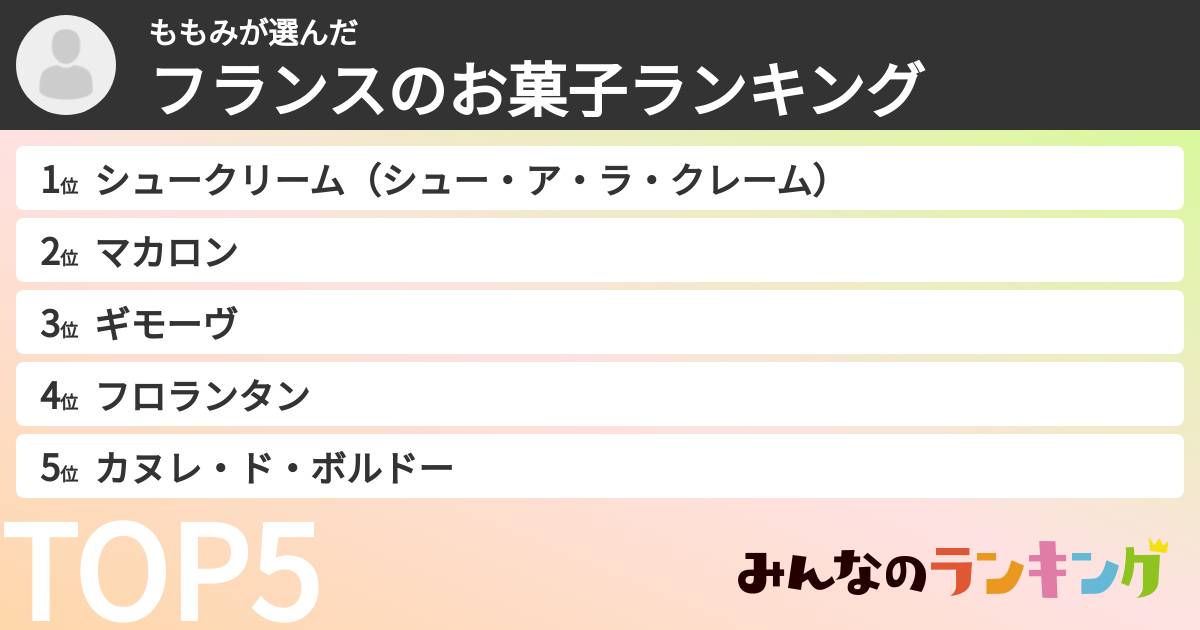 ももみが選んだ
フランスのお菓子ランキング

1位 シュークリーム（シュー・ア・ラ・クレーム）

2位 マカロン

3位 ギモーヴ

4位 フロランタン

5位 カヌレ・ド・ボルドー

TOP5

みんなのランキング